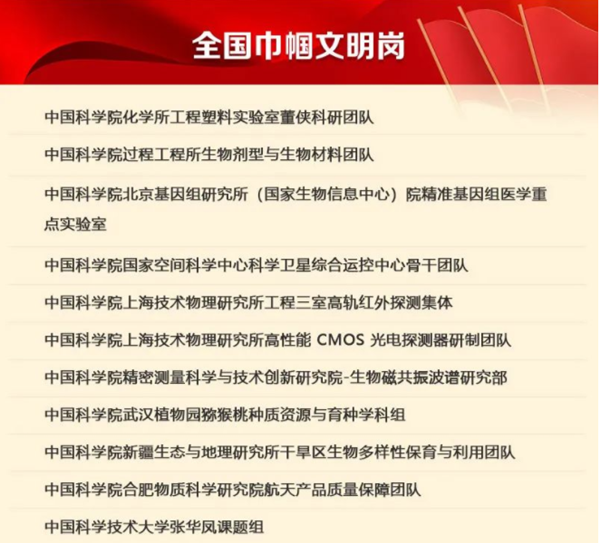 全国巾帼文明岗

中国科学院化学所工程塑料实验室董侠科研团队

中国科学院过程工程所生物剂型与生物材料团队

中国科学院北京基因组研究所（国家生物信息中心）院精准基因组医学重点实验室

中国科学院国家空间科学中心科学卫星综合运控中心骨干团队

中国科学院上海技术物理研究所工程三室高轨红外探测集体

中国科学院上海技术物理研究所高性能CMOS光电探测器研制团队

中国科学院精密测量科学与技术创新研究院-生物磁共振波谱研究部

中国科学院武汉植物园猕猴桃种质资源与育种学科组

中国科学院新疆生态与地理研究所干旱区生物多样性保育与利用团队

中国科学院合肥物质科学研究院航天产品质量保障团队

中国科学技术大学张华凤课题组